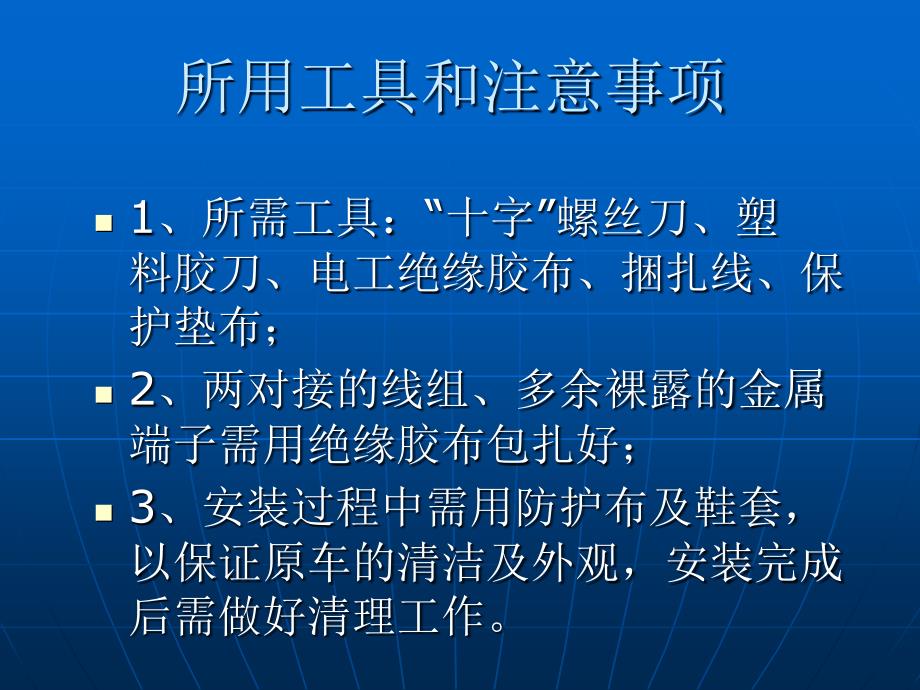 所用工具和注意事项

1、所需工具："十字"螺丝刀、塑料胶刀、电工绝缘胶布、捆扎线、保护垫布；

2、两对接的线组、多余裸露的金属端子需用绝缘胶布包扎好；

3、安装过程中需用防护布及鞋套，以保证原车的清洁及外观，安装完成后需做好清理工作。